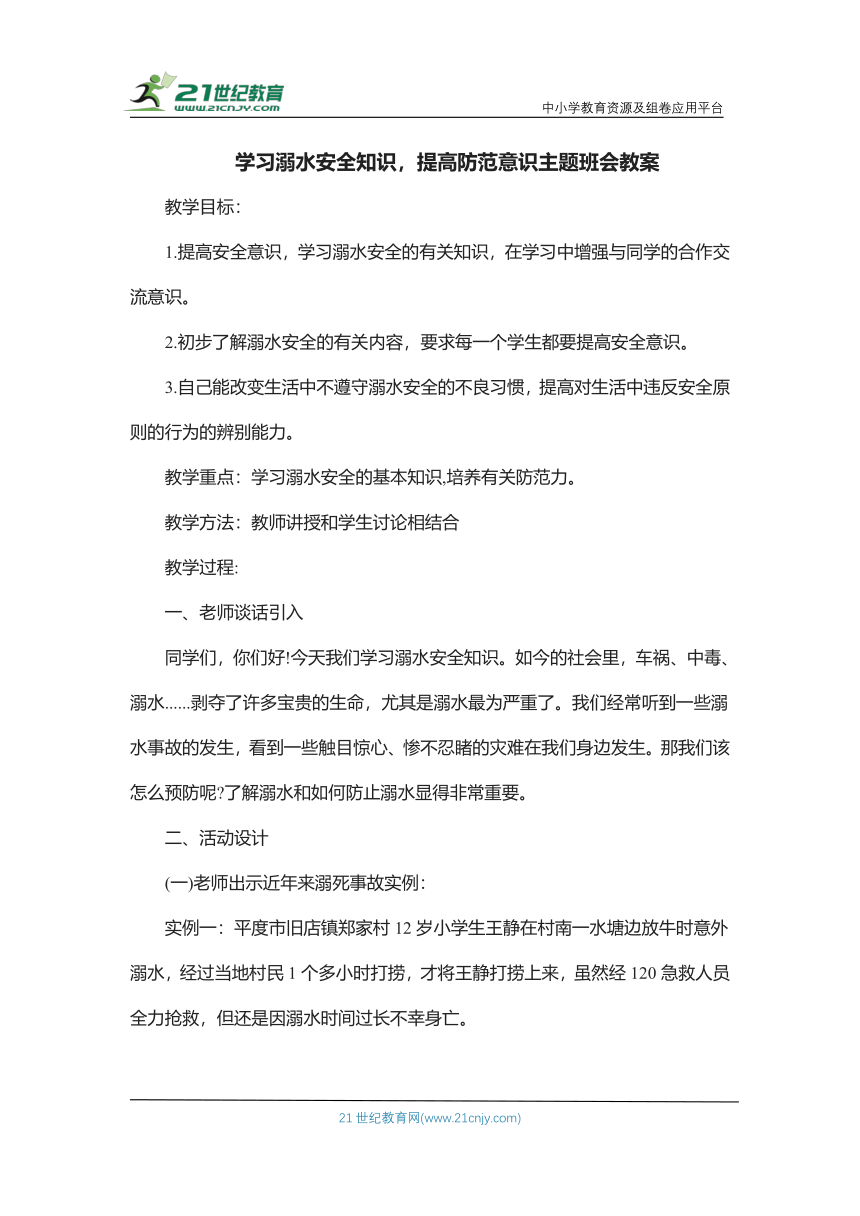 21世纪教育
www.21cnjy.com

中小学教育资源及组卷应用平台

学习溺水安全知识，提高防范意识主题班会教案

教学目标:

1.提高安全意识，学习溺水安全的有关知识，在学习中增强与同学的合作交流意识。

2.初步了解溺水安全的有关内容，要求每一个学生都要提高安全意识。

3.自己能改变生活中不遵守溺水安全的不良习惯，提高对生活中违反安全原则的行为的辨别能力。

教学重点：学习溺水安全的基本知识,培养有关防范力。

教学方法：教师讲授和学生讨论相结合

教学过程:

一、老师谈话引入

同学们，你们好!今天我们学习溺水安全知识。如今的社会里，车祸、中毒、溺水......剥夺了许多宝贵的生命，尤其是溺水最为严重了。我们经常听到一些溺水事故的发生，看到一些触目惊心、惨不忍睹的灾难在我们身边发生。那我们该怎么预防呢?了解溺水和如何防止溺水显得非常重要。

二、活动设计

(一)老师出示近年来溺死事故实例：

实例一：平度市旧店镇郑家村 12 岁小学生王静在村南一水塘边放牛时意外溺水，经过当地村民 1 个多小时打捞，才将王静打捞上来，虽然经 120 急救人员全力抢救，但还是因溺水时间过长不幸身亡。

21 世纪教育网(www.21cnjy.com)